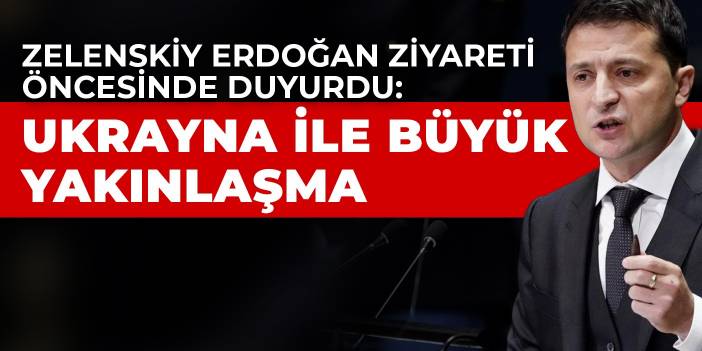 ZELENSKİY ERDOĞAN ZİYARETİ ÖNCESİNDE DUYURDU:

UKRAYNA İLE BÜYÜK YAKINLAŞMA